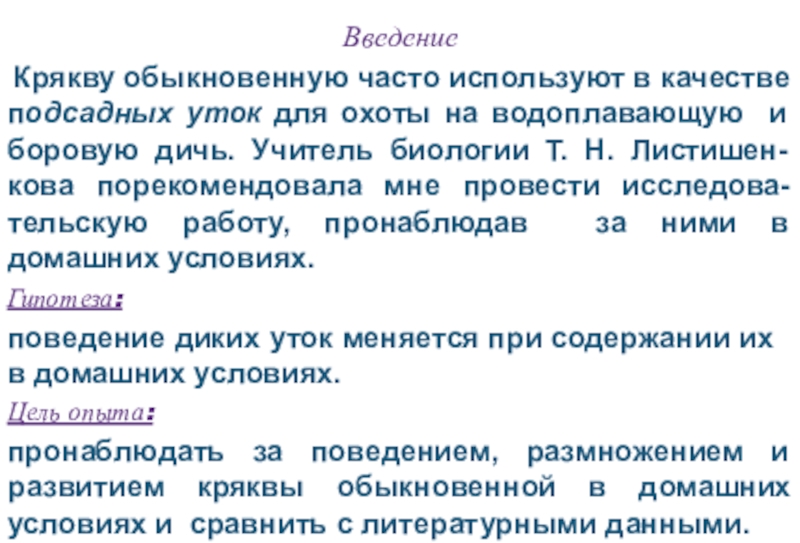 Введение

Крякву обыкновенную часто используют в качестве подсадных уток для охоты на водоплавающую и боровую дичь. Учитель биологии Т. Н. Листишенкова порекомендовала мне провести исследовательскую работу, пронаблюдав за ними в домашних условиях.

Гипотеза:

поведение диких уток меняется при содержании их в домашних условиях.

Цель опыта:

пронаблюдать за поведением, размножением и развитием кряквы обыкновенной в домашних условиях и сравнить с литературными данными.